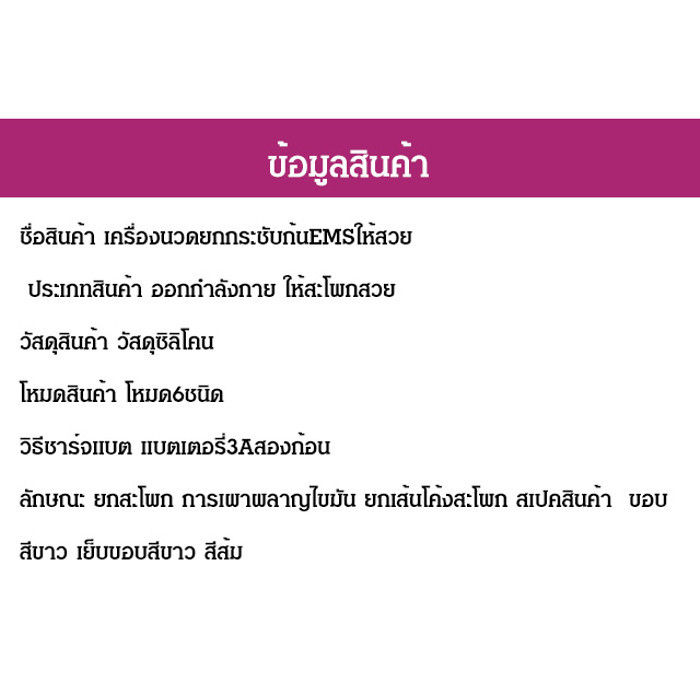 ข้อมูลสินค้า

ชื่อสินค้า เครื่องนวดยกกระชับก้นEMSให้สวย

ประเภทสินค้า ออกกำลังกาย ให้สะโพกสวย

วัสดุสินค้า วัสดุซิลิโคน

โหมดสินค้า โหมด6ชนิด

วิธีชาร์จแบต แบตเตอรี่3Aสองก้อน

ลักษณะ ยกสะโพก การเผาผลาญไขมัน ยกเส้นโค้งสะโพก สเปคสินค้า ขอบสีขาว เย็บขอบสีขาว สีส้ม